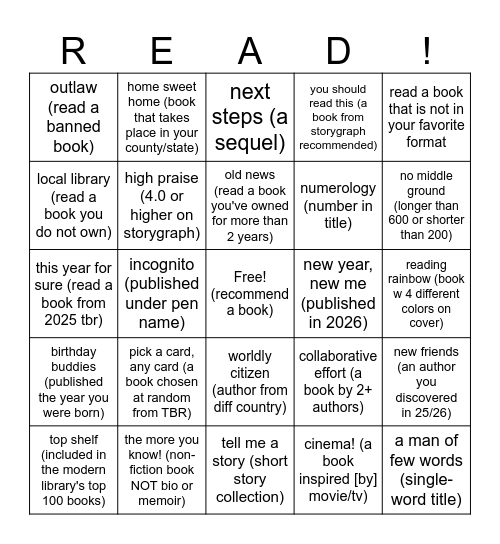 | R | E | A | D | ! |
|---|---|---|---|---|
| outlaw (read a banned book) | home sweet home (book that takes place in your county/state) | next steps (a sequel) | you should read this (a book from storygraph recommended) | read a book that is not in your favorite format |
| local library (read a book you do not own) | high praise (4.0 or higher on storygraph) | old news (read a book you've owned for more than 2 years) | numerology (number in title) | no middle ground (longer than 600 or shorter than 200) |
| this year for sure (read a book from 2025 tbr) | incognito (published under pen name) | Free! (recommend a book) | new year, new me (published in 2026) | reading rainbow (book w 4 different colors on cover) |
| birthday buddies (published the year you were born) | pick a card, any card (a book chosen at random from TBR) | worldly citizen (author from diff country) | collaborative effort (a book by 2+ authors) | new friends (an author you discovered in 25/26) |
| top shelf (included in the modern library's top 100 books) | the more you know! (non-fiction book NOT bio or memoir) | tell me a story (short story collection) | cinema! (a book inspired [by] movie/tv) | a man of few words (single-word title) |